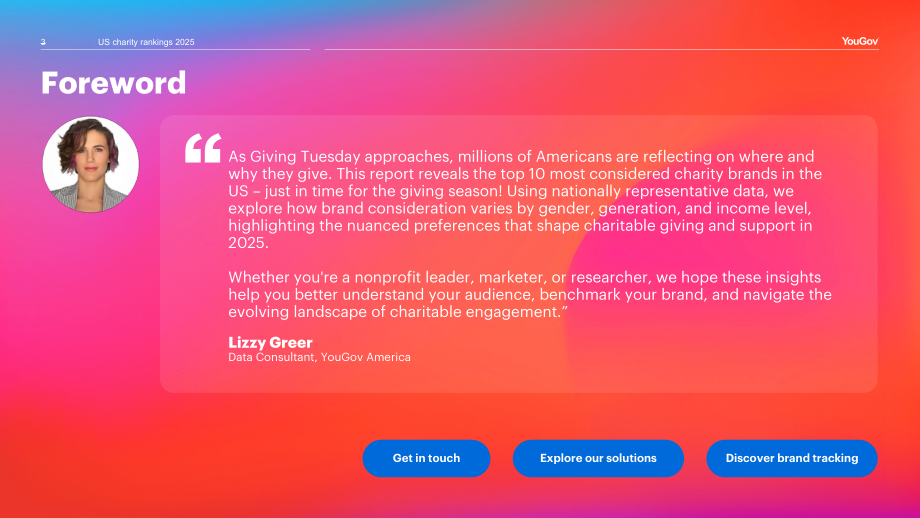 3 US charity rankings 2025

YouGov

Foreword

"As Giving Tuesday approaches, millions of Americans are reflecting on where and why they give. This report reveals the top 10 most considered charity brands in the US – just in time for the giving season! Using nationally representative data, we explore how brand consideration varies by gender, generation, and income level, highlighting the nuanced preferences that shape charitable giving and support in 2025.

Whether you're a nonprofit leader, marketer, or researcher, we hope these insights help you better understand your audience, benchmark your brand, and navigate the evolving landscape of charitable engagement."

Lizzy Greer
Data Consultant, YouGov America

Get in touch

Explore our solutions

Discover brand tracking